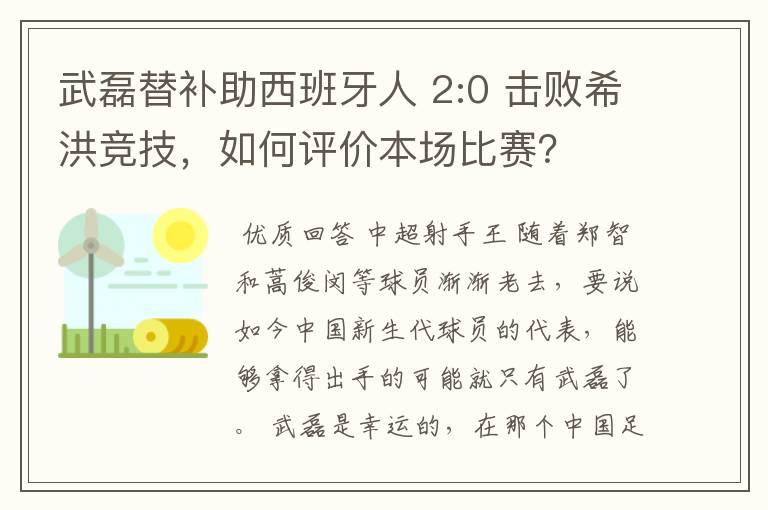 武磊替补助西班牙人 2:0 击败希洪竞技，如何评价本场比赛？

优质回答 中超射手王 随着郑智和蒿俊闵等球员渐渐老去，要说如今中国新生代球员的代表，能够拿得出手的可能就只有武磊了。 武磊是幸运的，在那个中国足